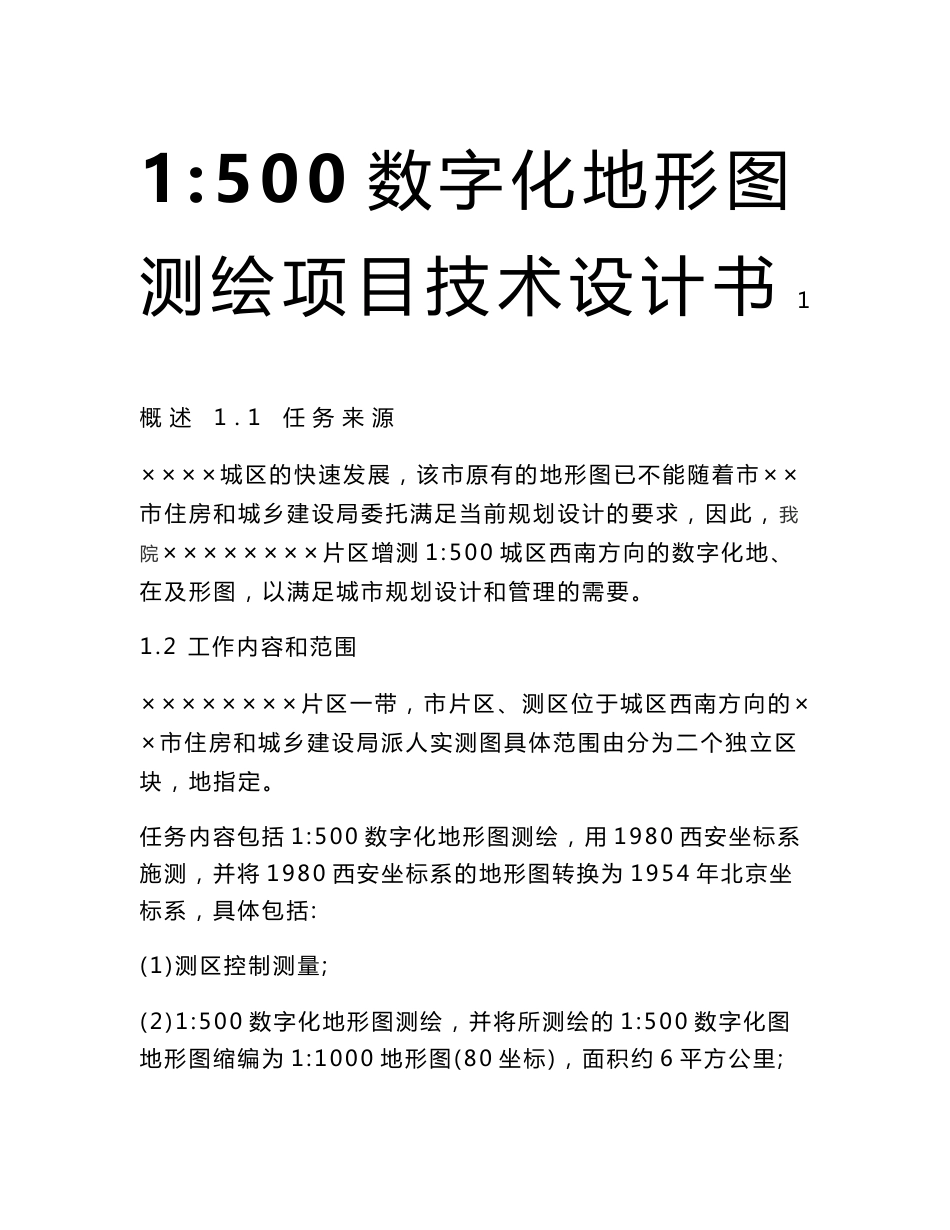 1:500 数字化地形图测绘项目技术设计书 1

概述 1.1 任务来源

××××城区的快速发展，该市原有的地形图已不能随着市××市住房和城乡建设局委托满足当前规划设计的要求，因此，我院××××××××片区增测 1:500 城区西南方向的数字化地、在及形图，以满足城市规划设计和管理的需要。

1.2 工作内容和范围

××××××××片区一带，市片区、测区位于城区西南方向的××市住房和城乡建设局派人实测图具体范围由分为二个独立区块，地指定。

任务内容包括 1:500 数字化地形图测绘，用 1980 西安坐标系施测，并将 1980 西安坐标系的地形图转换为 1954 年北京坐标系，具体包括:

(1)测区控制测量;

(2)1:500 数字化地形图测绘，并将所测绘的 1:500 数字化图地形图缩编为 1:1000 地形图(80 坐标)，面积约 6 平方公里;